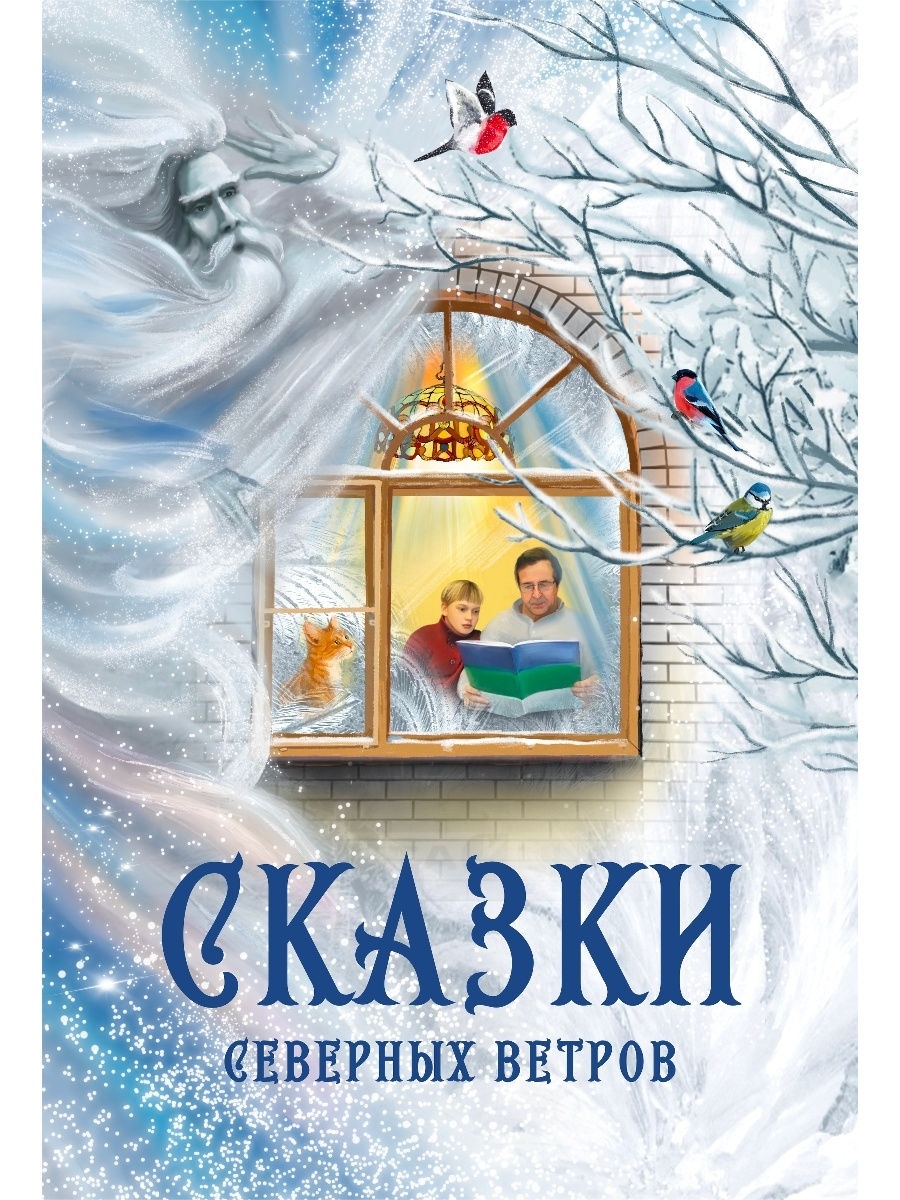 СКАЗКИ
СЕВЕРНЫХ ВЕТРОВ